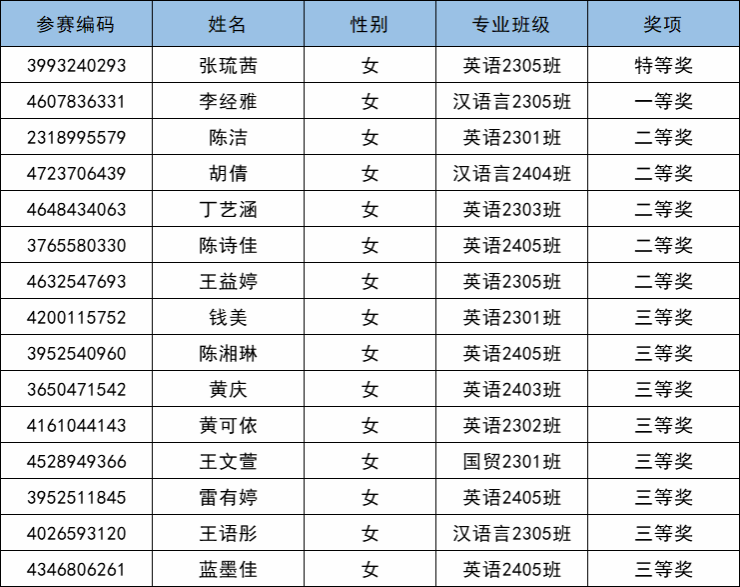 | 参赛编码 | 姓名 | 性别 | 专业班级 | 奖项 |
|---|---|---|---|---|
| 3993240293 | 张琉茜 | 女 | 英语2305班 | 特等奖 |
| 4607836331 | 李经雅 | 女 | 汉语言2305班 | 一等奖 |
| 2318995579 | 陈洁 | 女 | 英语2301班 | 二等奖 |
| 4723706439 | 胡倩 | 女 | 汉语言2404班 | 二等奖 |
| 4648434063 | 丁艺涵 | 女 | 英语2303班 | 二等奖 |
| 3765580330 | 陈诗佳 | 女 | 英语2405班 | 二等奖 |
| 4632547693 | 王益婷 | 女 | 英语2305班 | 二等奖 |
| 4200115752 | 钱美 | 女 | 英语2301班 | 三等奖 |
| 3952540960 | 陈湘琳 | 女 | 英语2405班 | 三等奖 |
| 3650471542 | 黄庆 | 女 | 英语2403班 | 三等奖 |
| 4161044143 | 黄可依 | 女 | 英语2302班 | 三等奖 |
| 4528949366 | 王文萱 | 女 | 国贸2301班 | 三等奖 |
| 3952511845 | 雷有婷 | 女 | 英语2405班 | 三等奖 |
| 4026593120 | 王语彤 | 女 | 汉语言2305班 | 三等奖 |
| 4346806261 | 蓝墨佳 | 女 | 英语2405班 | 三等奖 |